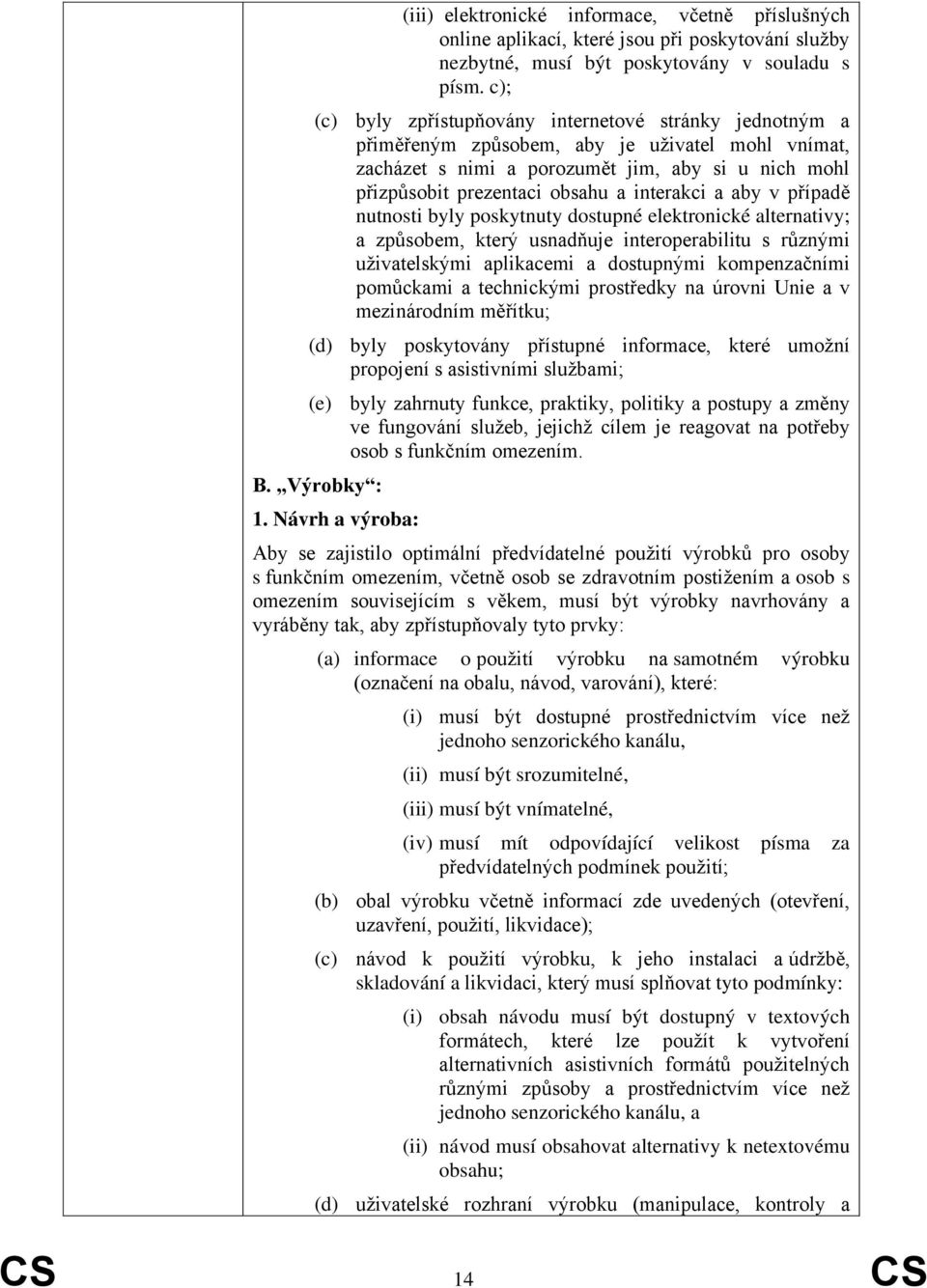 (iii) elektronické informace, včetně příslušných online aplikací, které jsou při poskytování služby nezbytné, musí být poskytovány v souladu s písm. c);

(c) byly zpřístupňovány internetové stránky jednotným a přiměřeným způsobem, aby je uživatel mohl vnímat, zacházet s nimi a porozumět jim, aby si u nich mohl přizpůsobit prezentaci obsahu a interakci a aby v případě nutnosti byly poskytnuty dostupné elektronické alternativy; a způsobem, který usnadňuje interoperabilitu s různými uživatelskými aplikacemi a dostupnými kompenzačními pomůckami a technickými prostředky na úrovni Unie a v mezinárodním měřítku;

(d) byly poskytovány přístupné informace, které umožní propojení s asistivními službami;

(e) byly zahrnuty funkce, praktiky, politiky a postupy a změny ve fungování služeb, jejichž cílem je reagovat na potřeby osob s funkčním omezením.

B. „Výrobky“:

1. Návrh a výroba:

Aby se zajistilo optimální předvídatelné použití výrobků pro osoby s funkčním omezením, včetně osob se zdravotním postižením a osob s omezením souvisejícím s věkem, musí být výrobky navrhovány a vyráběny tak, aby zpřístupňovaly tyto prvky:

(a) informace o použití výrobku na samotném výrobku (označení na obalu, návod, varování), které:

(i) musí být dostupné prostřednictvím více než jednoho senzorického kanálu,

(ii) musí být srozumitelné,

(iii) musí být vnímatelné,

(iv) musí mít odpovídající velikost písma za předvídatelných podmínek použití;

(b) obal výrobku včetně informací zde uvedených (otevření, uzavření, použití, likvidace);

(c) návod k použití výrobku, k jeho instalaci a údržbě, skladování a likvidaci, který musí splňovat tyto podmínky:

(i) obsah návodu musí být dostupný v textových formátech, které lze použít k vytvoření alternativních asistivních formátů použitelných různými způsoby a prostřednictvím více než jednoho senzorického kanálu, a

(ii) návod musí obsahovat alternativy k netextovému obsahu;

(d) uživatelské rozhraní výrobku (manipulace, kontroly a

CS 14 CS